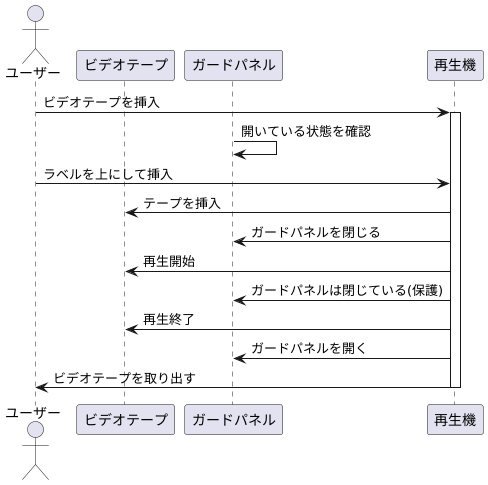 ユーザー

ビデオテープ

ガードパネル

再生機

ビデオテープを挿入

開いている状態を確認

ラベルを上にして挿入

テープを挿入

ガードパネルを閉じる

再生開始

ガードパネルは閉じている(保護)

再生終了

ガードパネルを開く

ビデオテープを取り出す

ユーザー

ビデオテープ

ガードパネル

再生機